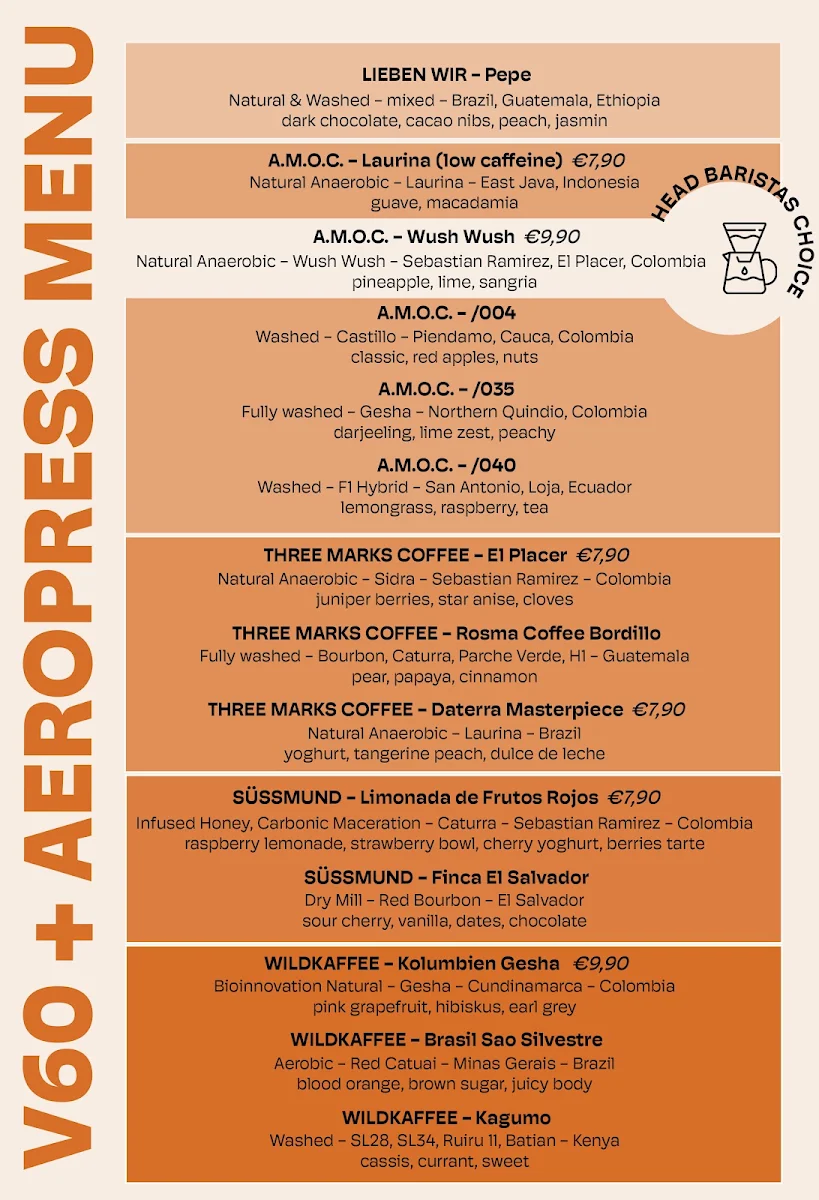 V60 + AEROPRESS MENU

LIEBEN WIR – Pepe
Natural & Washed – mixed – Brazil, Guatemala, Ethiopia
dark chocolate, cacao nibs, peach, jasmin

A.M.O.C. – Laurina (low caffeine) €7,90
Natural Anaerobic – Laurina – East Java, Indonesia
guave, macadamia

HEAD BARISTAS CHOICE

A.M.O.C. – Wush Wush €9,90
Natural Anaerobic – Wush Wush – Sebastian Ramirez, El Placer, Colombia
pineapple, lime, sangria

A.M.O.C. – /004
Washed – Castillo – Piendamo, Cauca, Colombia
classic, red apples, nuts

A.M.O.C. – /035
Fully washed – Gesha – Northern Quindio, Colombia
darjeeling, lime zest, peachy

A.M.O.C. – /040
Washed – F1 Hybrid – San Antonio, Loja, Ecuador
lemongrass, raspberry, tea

THREE MARKS COFFEE – El Placer €7,90
Natural Anaerobic – Sidra – Sebastian Ramirez – Colombia
juniper berries, star anise, cloves

THREE MARKS COFFEE – Rosma Coffee Bordillo
Fully washed – Bourbon, Caturra, Parche Verde, H1 – Guatemala
pear, papaya, cinnamon

THREE MARKS COFFEE – Daterra Masterpiece €7,90
Natural Anaerobic – Laurina – Brazil
yoghurt, tangerine peach, dulce de leche

SÜSSMUND – Limonada de Frutos Rojos €7,90
Infused Honey, Carbonic Maceration – Caturra – Sebastian Ramirez – Colombia
raspberry lemonade, strawberry bowl, cherry yoghurt, berries tarte

SÜSSMUND – Finca El Salvador
Dry Mill – Red Bourbon – El Salvador
sour cherry, vanilla, dates, chocolate

WILDKAFFEE – Kolumbien Gesha €9,90
Bioinnovation Natural – Gesha – Cundinamarca – Colombia
pink grapefruit, hibiskus, earl grey

WILDKAFFEE – Brasil Sao Silvestre
Aerobic – Red Catuai – Minas Gerais – Brazil
blood orange, brown sugar, juicy body

WILDKAFFEE – Kagumo
Washed – SL28, SL34, Ruiru 11, Batian – Kenya
cassis, currant, sweet